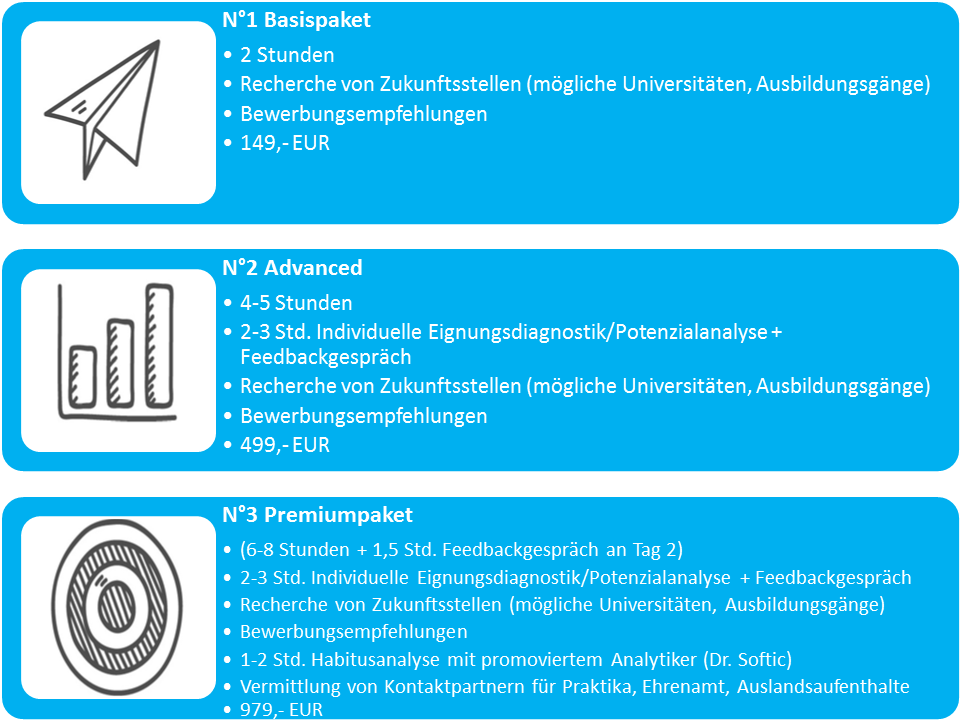 N°1 Basispaket

• 2 Stunden
• Recherche von Zukunftsstellen (mögliche Universitäten, Ausbildungsgänge)
• Bewerbungsempfehlungen
• 149,- EUR

N°2 Advanced

• 4-5 Stunden
• 2-3 Std. Individuelle Eignungsdiagnostik/Potenzialanalyse + Feedbackgespräch
• Recherche von Zukunftsstellen (mögliche Universitäten, Ausbildungsgänge)
• Bewerbungsempfehlungen
• 499,- EUR

N°3 Premiumpaket

• (6-8 Stunden + 1,5 Std. Feedbackgespräch an Tag 2)
• 2-3 Std. Individuelle Eignungsdiagnostik/Potenzialanalyse + Feedbackgespräch
• Recherche von Zukunftsstellen (mögliche Universitäten, Ausbildungsgänge)
• Bewerbungsempfehlungen
• 1-2 Std. Habitusanalyse mit promoviertem Analytiker (Dr. Softic)
• Vermittlung von Kontaktpartnern für Praktika, Ehrenamt, Auslandsaufenthalte
• 979,- EUR